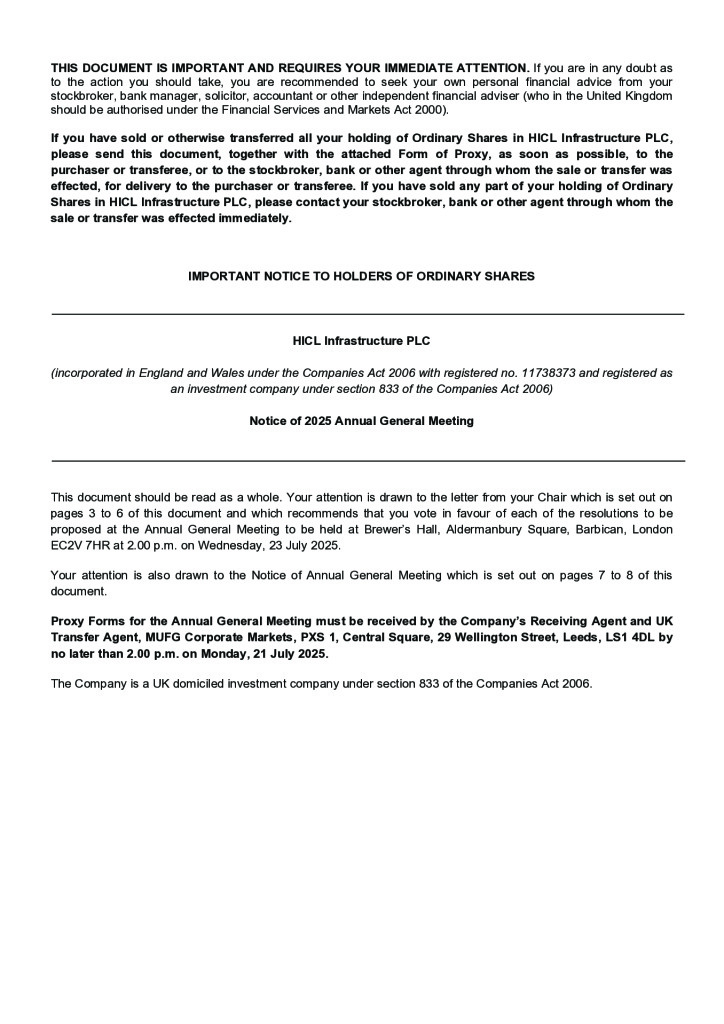 THIS DOCUMENT IS IMPORTANT AND REQUIRES YOUR IMMEDIATE ATTENTION. If you are in any doubt as to the action you should take, you are recommended to seek your own personal financial advice from your stockbroker, bank manager, solicitor, accountant or other independent financial adviser (who in the United Kingdom should be authorised under the Financial Services and Markets Act 2000).

If you have sold or otherwise transferred all your holding of Ordinary Shares in HICL Infrastructure PLC, please send this document, together with the attached Form of Proxy, as soon as possible, to the purchaser or transferee, or to the stockbroker, bank or other agent through whom the sale or transfer was effected, for delivery to the purchaser or transferee. If you have sold any part of your holding of Ordinary Shares in HICL Infrastructure PLC, please contact your stockbroker, bank or other agent through whom the sale or transfer was effected immediately.

IMPORTANT NOTICE TO HOLDERS OF ORDINARY SHARES

HICL Infrastructure PLC

(incorporated in England and Wales under the Companies Act 2006 with registered no. 11738373 and registered as an investment company under section 833 of the Companies Act 2006)

Notice of 2025 Annual General Meeting

This document should be read as a whole. Your attention is drawn to the letter from your Chair which is set out on pages 3 to 6 of this document and which recommends that you vote in favour of each of the resolutions to be proposed at the Annual General Meeting to be held at Brewer's Hall, Aldermanbury Square, Barbican, London EC2V 7HR at 2.00 p.m. on Wednesday, 23 July 2025.

Your attention is also drawn to the Notice of Annual General Meeting which is set out on pages 7 to 8 of this document.

Proxy Forms for the Annual General Meeting must be received by the Company's Receiving Agent and UK Transfer Agent, MUFG Corporate Markets, PXS 1, Central Square, 29 Wellington Street, Leeds, LS1 4DL by no later than 2.00 p.m. on Monday, 21 July 2025.

The Company is a UK domiciled investment company under section 833 of the Companies Act 2006.